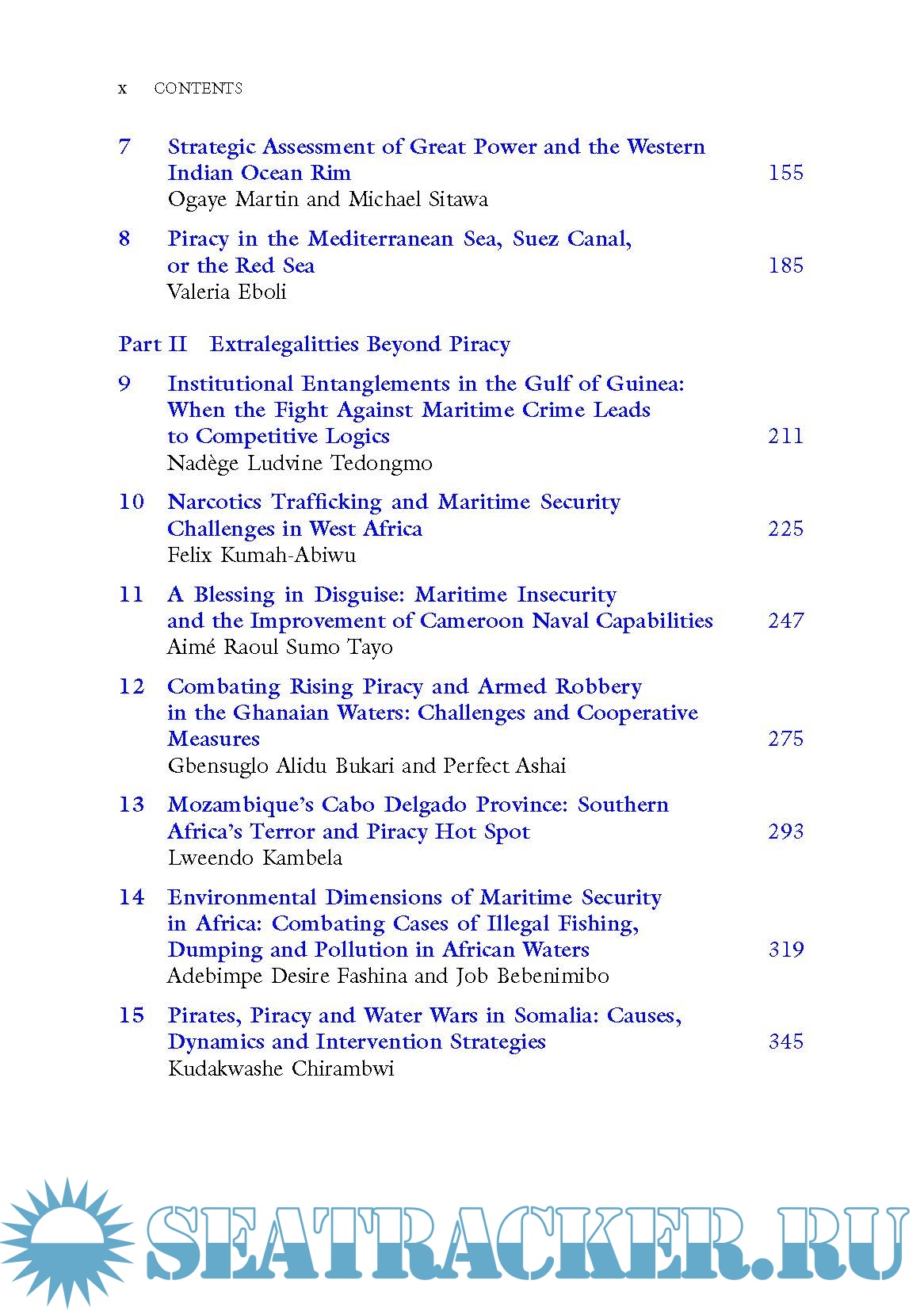 x CONTENTS

7 Strategic Assessment of Great Power and the Western Indian Ocean Rim 155
Ogaye Martin and Michael Sitawa

8 Piracy in the Mediterranean Sea, Suez Canal, or the Red Sea 185
Valeria Eboli

Part II Extralegalitties Beyond Piracy

9 Institutional Entanglements in the Gulf of Guinea: When the Fight Against Maritime Crime Leads to Competitive Logics 211
Nadège Ludvine Tedongmo

10 Narcotics Trafficking and Maritime Security Challenges in West Africa 225
Felix Kumah-Abiwu

11 A Blessing in Disguise: Maritime Insecurity and the Improvement of Cameroon Naval Capabilities 247
Aimé Raoul Sumo Tayo

12 Combating Rising Piracy and Armed Robbery in the Ghanaian Waters: Challenges and Cooperative Measures 275
Gbensuglo Alidu Bukari and Perfect Ashai

13 Mozambique's Cabo Delgado Province: Southern Africa's Terror and Piracy Hot Spot 293
Lweendo Kambela

14 Environmental Dimensions of Maritime Security in Africa: Combating Cases of Illegal Fishing, Dumping and Pollution in African Waters 319
Adebimpe Desire Fashina and Job Bebenimibo

15 Pirates, Piracy and Water Wars in Somalia: Causes, Dynamics and Intervention Strategies 345
Kudakwashe Chirambwi

SEATRACKER.RU